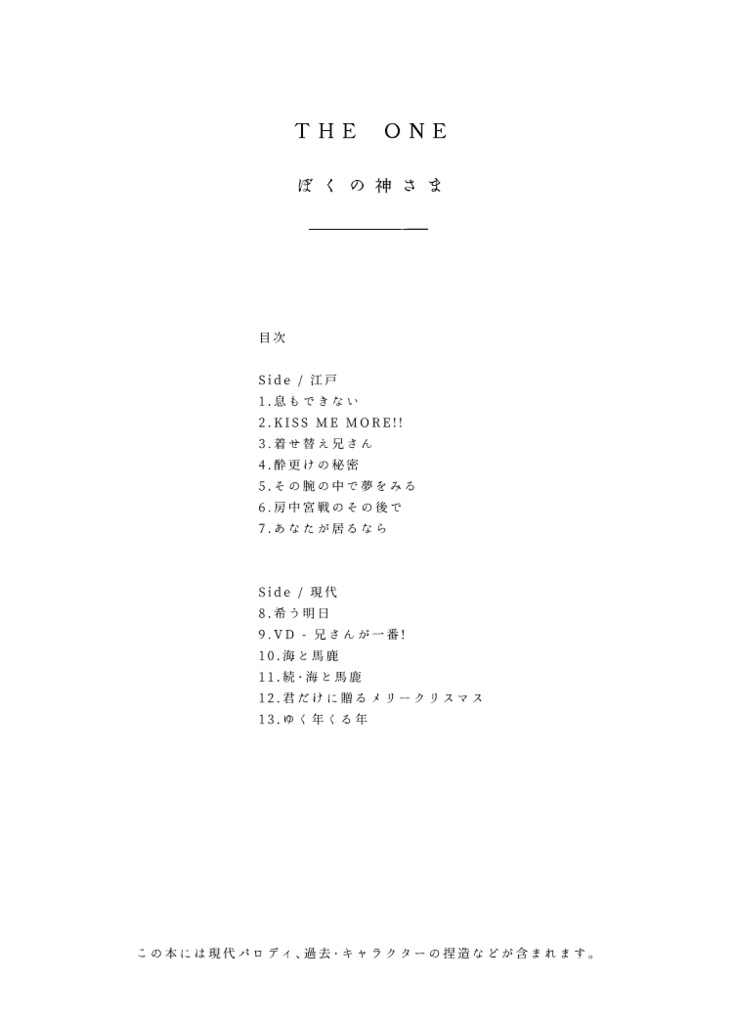 THE ONE

ぼくの神さま

目次

Side / 江戸
1.息もできない
2.KISS ME MORE!!
3.着せ替え兄さん
4.酔更けの秘密
5.その腕の中で夢をみる
6.房中宮戦のその後で
7.あなたが居るなら

Side / 現代
8.希う明日
9.VD - 兄さんが一番!
10.海と馬鹿
11.続・海と馬鹿
12.君だけに贈るメリークリスマス
13.ゆく年くる年

この本には現代パロディ、過去・キャラクターの捏造などが含まれます。